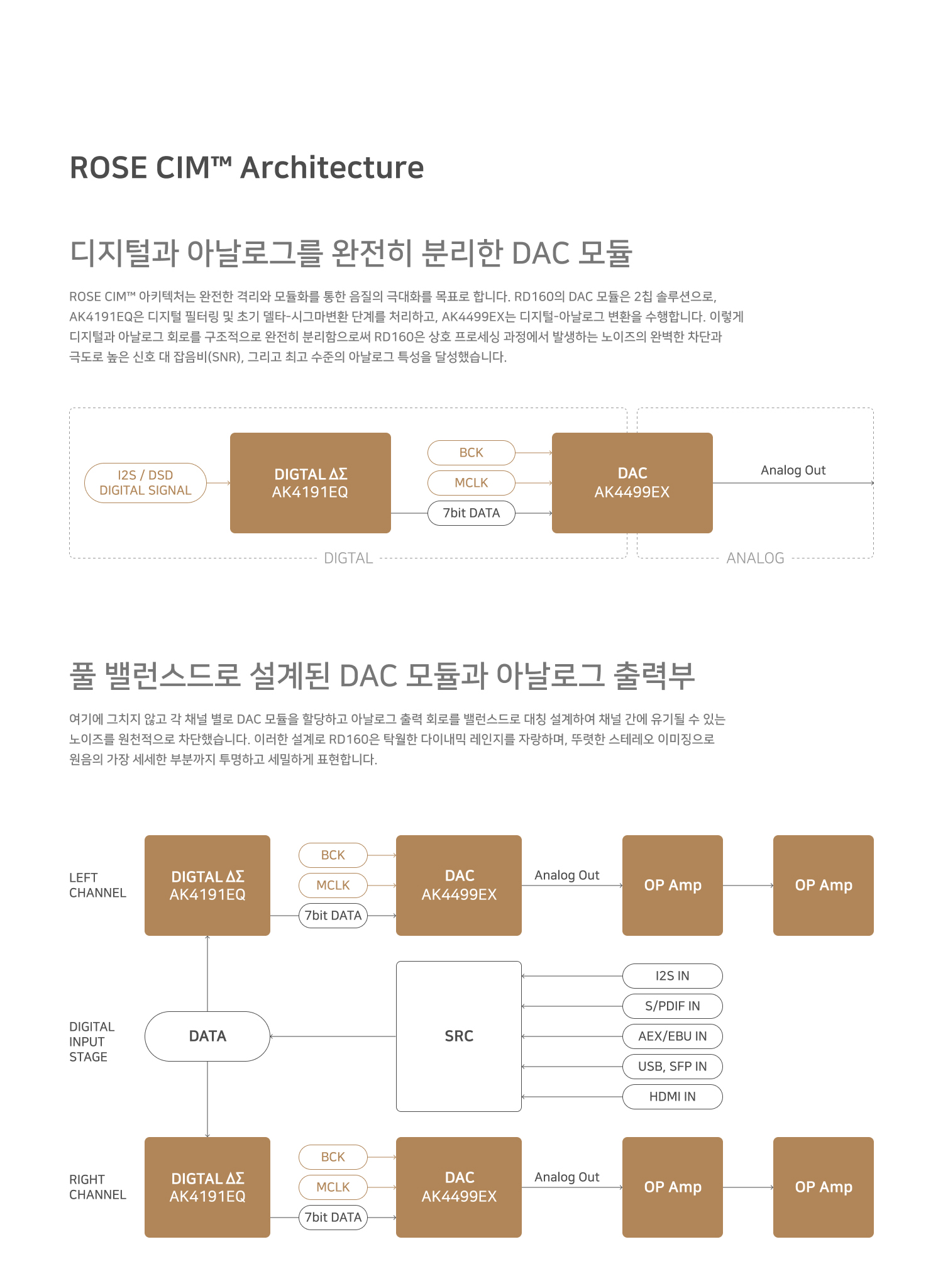 ROSE CIM™ Architecture

디지털과 아날로그를 완전히 분리한 DAC 모듈

ROSE CIM™ 아키텍처는 완전한 격리와 모듈화를 통한 음질의 극대화를 목표로 합니다. RD160의 DAC 모듈은 2칩 솔루션으로, AK4191EQ은 디지털 필터링 및 초기 델타-시그마변환 단계를 처리하고, AK4499EX는 디지털-아날로그 변환을 수행합니다. 이렇게 디지털과 아날로그 회로를 구조적으로 완전히 분리함으로써 RD160은 상호 프로세싱 과정에서 발생하는 노이즈의 완벽한 차단과 극도로 높은 신호 대 잡음비(SNR), 그리고 최고 수준의 아날로그 특성을 달성했습니다.

I2S / DSD DIGITAL SIGNAL

DIGTAL ΔΣ AK4191EQ

BCK

MCLK

7bit DATA

DAC AK4499EX

Analog Out

DIGTAL

ANALOG

풀 밸런스드로 설계된 DAC 모듈과 아날로그 출력부

여기에 그치지 않고 각 채널 별로 DAC 모듈을 할당하고 아날로그 출력 회로를 밸런스드로 대칭 설계하여 채널 간에 유기될 수 있는 노이즈를 원천적으로 차단했습니다. 이러한 설계로 RD160은 탁월한 다이내믹 레인지를 자랑하며, 뚜렷한 스테레오 이미징으로 원음의 가장 세세한 부분까지 투명하고 세밀하게 표현합니다.

LEFT CHANNEL

DIGTAL ΔΣ AK4191EQ

BCK

MCLK

7bit DATA

DAC AK4499EX

Analog Out

OP Amp

OP Amp

DIGITAL INPUT STAGE

DATA

SRC

I2S IN

S/PDIF IN

AEX/EBU IN

USB, SFP IN

HDMI IN

RIGHT CHANNEL

DIGTAL ΔΣ AK4191EQ

BCK

MCLK

7bit DATA

DAC AK4499EX

Analog Out

OP Amp

OP Amp